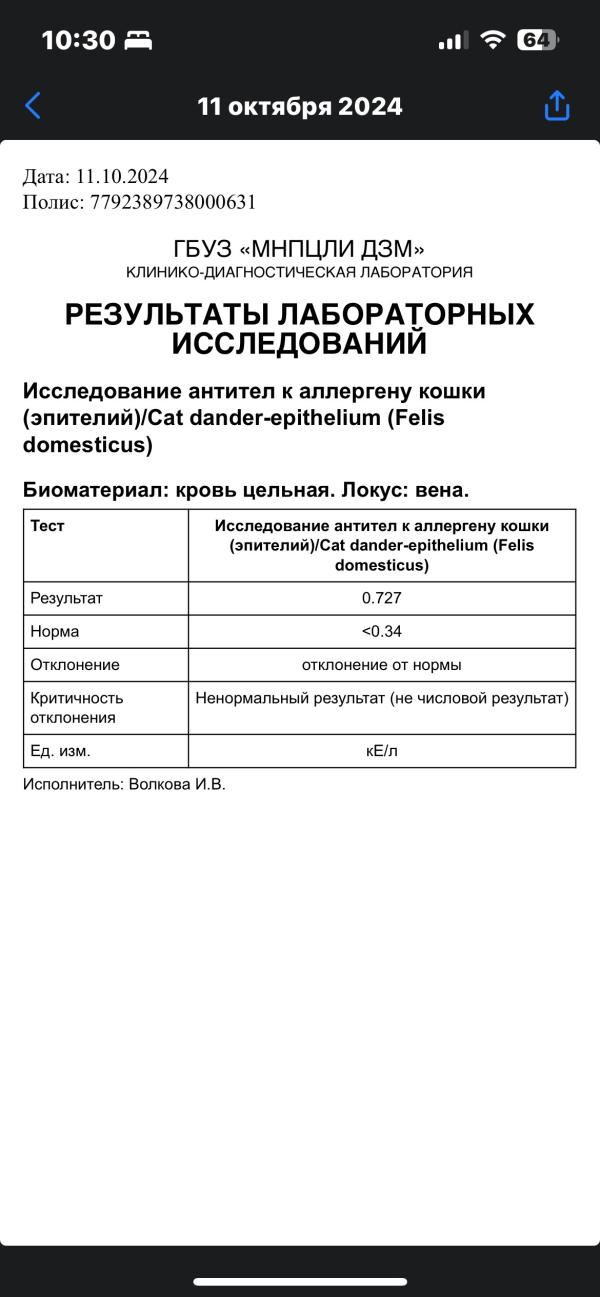 10:30

64

11 октября 2024

Дата: 11.10.2024
Полис: 7792389738000631

ГБУЗ «МНПЦЛИ ДЗМ»
КЛИНИКО-ДИАГНОСТИЧЕСКАЯ ЛАБОРАТОРИЯ

РЕЗУЛЬТАТЫ ЛАБОРАТОРНЫХ ИССЛЕДОВАНИЙ

Исследование антител к аллергену кошки (эпителий)/Cat dander-epithelium (Felis domesticus)

Биоматериал: кровь цельная. Локус: вена.

| Тест | Исследование антител к аллергену кошки (эпителий)/Cat dander-epithelium (Felis domesticus) |
|---|---|
| Результат | 0.727 |
| Норма | <0.34 |
| Отклонение | отклонение от нормы |
| Критичность отклонения | Ненормальный результат (не числовой результат) |
| Ед. изм. | кЕ/л |

Исполнитель: Волкова И.В.